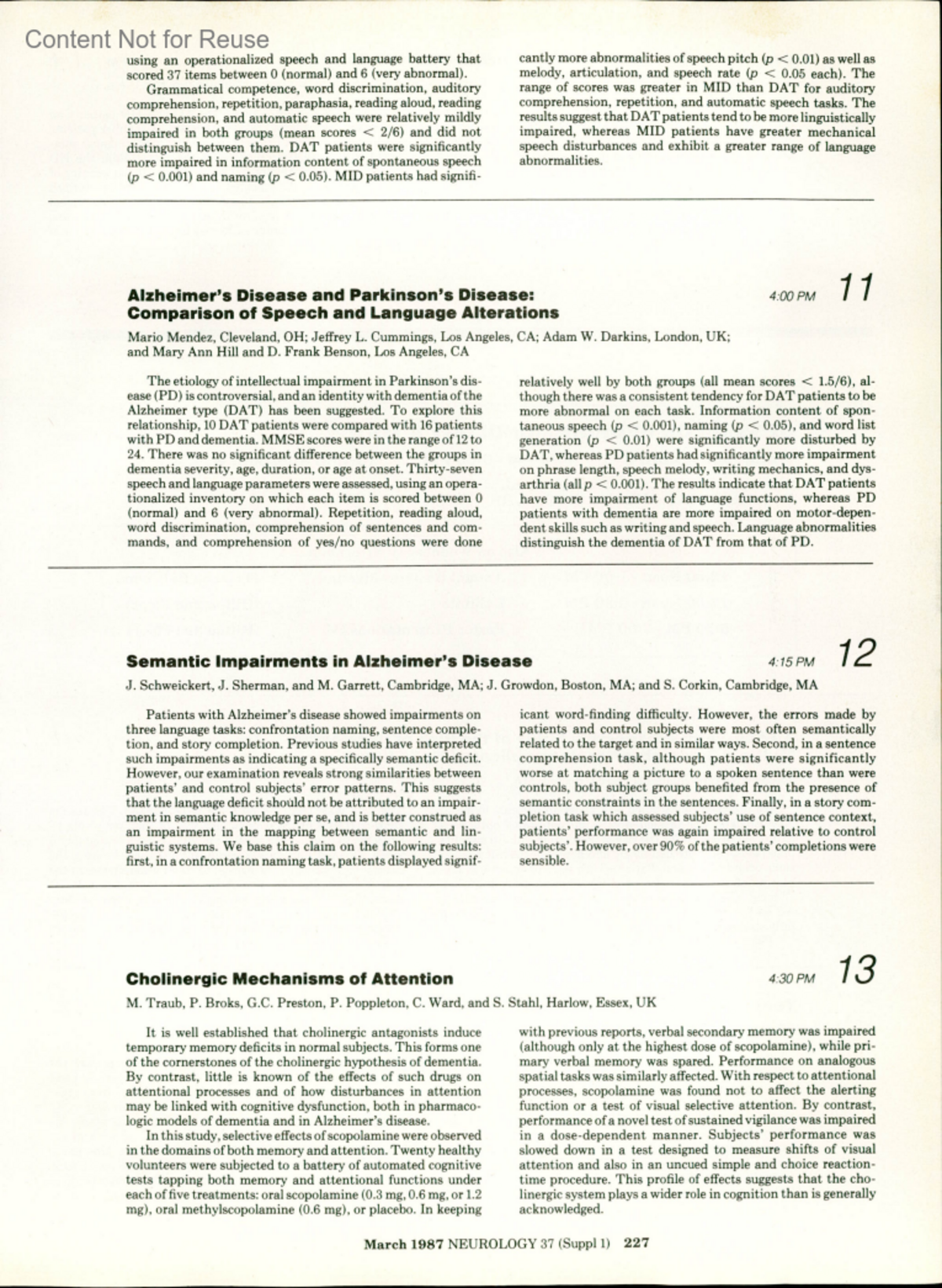 Content Not for Reuse

using an operationalized speech and language battery that scored 37 items between 0 (normal) and 6 (very abnormal).

Grammatical competence, word discrimination, auditory comprehension, repetition, paraphasia, reading aloud, reading comprehension, and automatic speech were relatively mildly impaired in both groups (mean scores $< 2/6$) and did not distinguish between them. DAT patients were significantly more impaired in information content of spontaneous speech ($p < 0.001$) and naming ($p < 0.05$). MID patients had significantly more abnormalities of speech pitch ($p < 0.01$) as well as melody, articulation, and speech rate ($p < 0.05$ each). The range of scores was greater in MID than DAT for auditory comprehension, repetition, and automatic speech tasks. The results suggest that DAT patients tend to be more linguistically impaired, whereas MID patients have greater mechanical speech disturbances and exhibit a greater range of language abnormalities.

Alzheimer's Disease and Parkinson's Disease: Comparison of Speech and Language Alterations

4:00 PM 11

Mario Mendez, Cleveland, OH; Jeffrey L. Cummings, Los Angeles, CA; Adam W. Darkins, London, UK; and Mary Ann Hill and D. Frank Benson, Los Angeles, CA

The etiology of intellectual impairment in Parkinson's disease (PD) is controversial, and an identity with dementia of the Alzheimer type (DAT) has been suggested. To explore this relationship, 10 DAT patients were compared with 16 patients with PD and dementia. MMSE scores were in the range of 12 to 24. There was no significant difference between the groups in dementia severity, age, duration, or age at onset. Thirty-seven speech and language parameters were assessed, using an operationalized inventory on which each item is scored between 0 (normal) and 6 (very abnormal). Repetition, reading aloud, word discrimination, comprehension of sentences and commands, and comprehension of yes/no questions were done relatively well by both groups (all mean scores $< 1.5/6$), although there was a consistent tendency for DAT patients to be more abnormal on each task. Information content of spontaneous speech ($p < 0.001$), naming ($p < 0.05$), and word list generation ($p < 0.01$) were significantly more disturbed by DAT, whereas PD patients had significantly more impairment on phrase length, speech melody, writing mechanics, and dysarthria (all $p < 0.001$). The results indicate that DAT patients have more impairment of language functions, whereas PD patients with dementia are more impaired on motor-dependent skills such as writing and speech. Language abnormalities distinguish the dementia of DAT from that of PD.

Semantic Impairments in Alzheimer's Disease

4:15 PM 12

J. Schweickert, J. Sherman, and M. Garrett, Cambridge, MA; J. Growdon, Boston, MA; and S. Corkin, Cambridge, MA

Patients with Alzheimer's disease showed impairments on three language tasks: confrontation naming, sentence completion, and story completion. Previous studies have interpreted such impairments as indicating a specifically semantic deficit. However, our examination reveals strong similarities between patients' and control subjects' error patterns. This suggests that the language deficit should not be attributed to an impairment in semantic knowledge per se, and is better construed as an impairment in the mapping between semantic and linguistic systems. We base this claim on the following results: first, in a confrontation naming task, patients displayed significant word-finding difficulty. However, the errors made by patients and control subjects were most often semantically related to the target and in similar ways. Second, in a sentence comprehension task, although patients were significantly worse at matching a picture to a spoken sentence than were controls, both subject groups benefited from the presence of semantic constraints in the sentences. Finally, in a story completion task which assessed subjects' use of sentence context, patients' performance was again impaired relative to control subjects'. However, over 90% of the patients' completions were sensible.

Cholinergic Mechanisms of Attention

4:30 PM 13

M. Traub, P. Broks, G.C. Preston, P. Poppleton, C. Ward, and S. Stahl, Harlow, Essex, UK

It is well established that cholinergic antagonists induce temporary memory deficits in normal subjects. This forms one of the cornerstones of the cholinergic hypothesis of dementia. By contrast, little is known of the effects of such drugs on attentional processes and of how disturbances in attention may be linked with cognitive dysfunction, both in pharmacologic models of dementia and in Alzheimer's disease.

In this study, selective effects of scopolamine were observed in the domains of both memory and attention. Twenty healthy volunteers were subjected to a battery of automated cognitive tests tapping both memory and attentional functions under each of five treatments: oral scopolamine (0.3 mg, 0.6 mg, or 1.2 mg), oral methylscopolamine (0.6 mg), or placebo. In keeping with previous reports, verbal secondary memory was impaired (although only at the highest dose of scopolamine), while primary verbal memory was spared. Performance on analogous spatial tasks was similarly affected. With respect to attentional processes, scopolamine was found not to affect the alerting function or a test of visual selective attention. By contrast, performance of a novel test of sustained vigilance was impaired in a dose-dependent manner. Subjects' performance was slowed down in a test designed to measure shifts of visual attention and also in an uncued simple and choice reaction-time procedure. This profile of effects suggests that the cholinergic system plays a wider role in cognition than is generally acknowledged.

March 1987 NEUROLOGY 37 (Suppl 1) 227